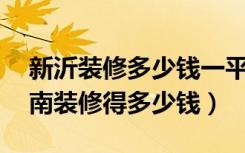 新沂装修多少钱一平
南装修得多少钱）